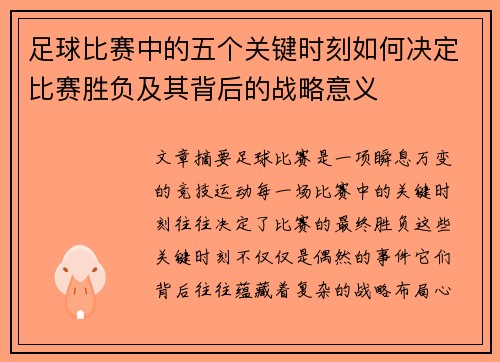 足球比赛中的五个关键时刻如何决定比赛胜负及其背后的战略意义

文章摘要足球比赛是一项瞬息万变的竞技运动每一场比赛中的关键时刻往往决定了比赛的最终胜负这些关键时刻不仅仅是偶然的事件它们背后往往蕴藏着复杂的战略布局心